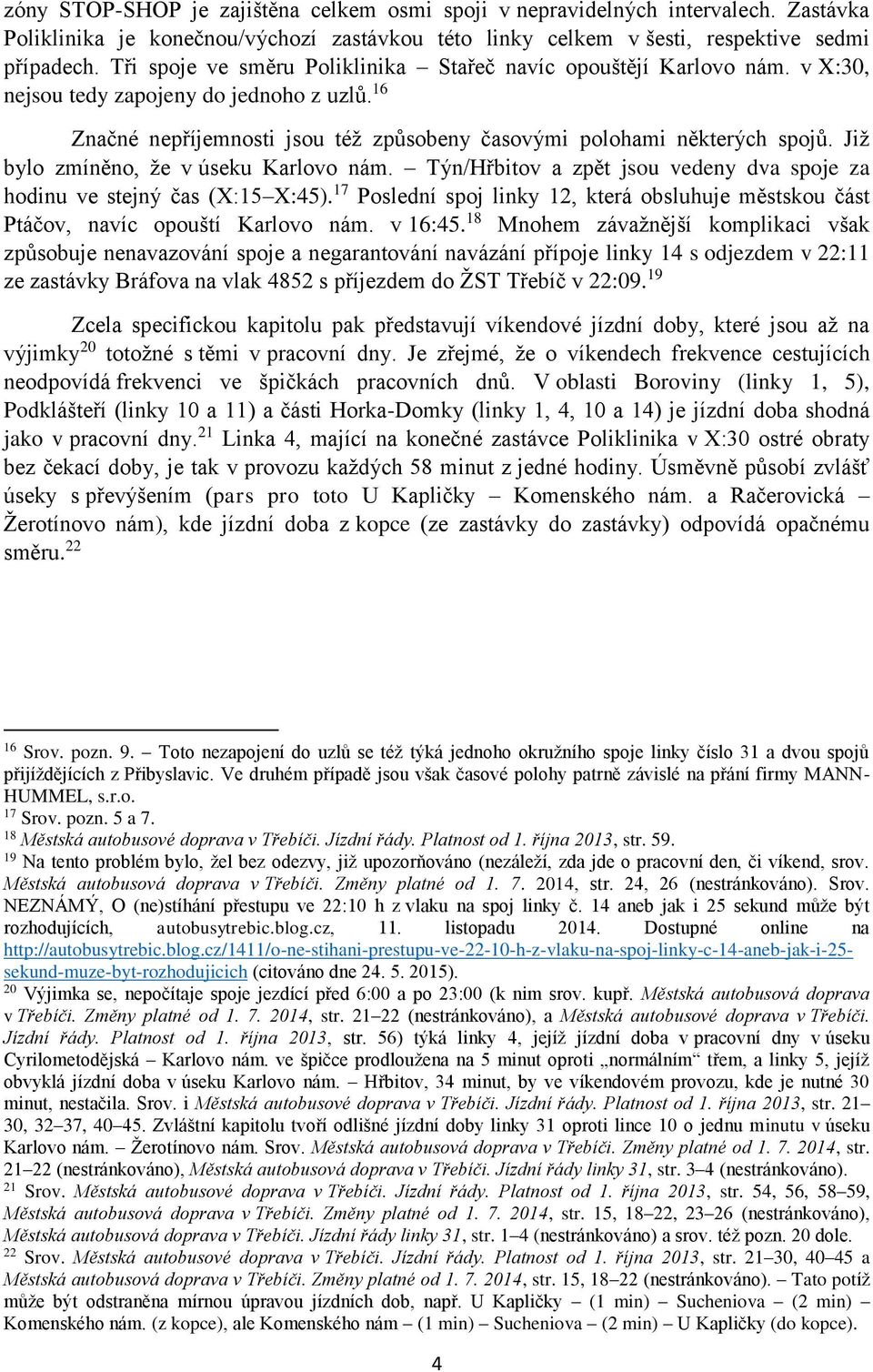 zóny STOP-SHOP je zajištěna celkem osmi spoji v nepravidelných intervalech. Zastávka Poliklinika je konečnou/výchozí zastávkou této linky celkem v šesti, respektive sedmi případech. Tři spoje ve směru Poliklinika – Stařeč navíc opouštějí Karlovo nám. v X:30, nejsou tedy zapojeny do jednoho z uzlů.$^{16}$

Značné nepříjemnosti jsou též způsobeny časovými polohami některých spojů. Již bylo zmíněno, že v úseku Karlovo nám. – Týn/Hřbitov a zpět jsou vedeny dva spoje za hodinu ve stejný čas (X:15–X:45).$^{17}$ Poslední spoj linky 12, která obsluhuje městskou část Ptáčov, navíc opouští Karlovo nám. v 16:45.$^{18}$ Mnohem závažnější komplikaci však způsobuje nenavazování spoje a negarantování navázání přípoje linky 14 s odjezdem v 22:11 ze zastávky Bráfova na vlak 4852 s příjezdem do ŽST Třebíč v 22:09.$^{19}$

Zcela specifickou kapitolu pak představují víkendové jízdní doby, které jsou až na výjimky$^{20}$ totožné s těmi v pracovní dny. Je zřejmé, že o víkendech frekvence cestujících neodpovídá frekvenci ve špičkách pracovních dnů. V oblasti Boroviny (linky 1, 5), Podklášteří (linky 10 a 11) a části Horka-Domky (linky 1, 4, 10 a 14) je jízdní doba shodná jako v pracovní dny.$^{21}$ Linka 4, mající na konečné zastávce Poliklinika v X:30 ostré obraty bez čekací doby, je tak v provozu každých 58 minut z jedné hodiny. Úsměvně působí zvlášť úseky s převýšením (pars pro toto U Kapličky – Komenského nám. a Račerovická – Žerotínovo nám), kde jízdní doba z kopce (ze zastávky do zastávky) odpovídá opačnému směru.$^{22}$

$^{16}$ Srov. pozn. 9. – Toto nezapojení do uzlů se též týká jednoho okružního spoje linky číslo 31 a dvou spojů přijíždějících z Přibyslavic. Ve druhém případě jsou však časové polohy patrně závislé na přání firmy MANN-HUMMEL, s.r.o.
$^{17}$ Srov. pozn. 5 a 7.
$^{18}$ Městská autobusové doprava v Třebíči. Jízdní řády. Platnost od 1. října 2013, str. 59.
$^{19}$ Na tento problém bylo, žel bez odezvy, již upozorňováno (nezáleží, zda jde o pracovní den, či víkend, srov. Městská autobusová doprava v Třebíči. Změny platné od 1. 7. 2014, str. 24, 26 (nestránkováno). Srov. NEZNÁMÝ, O (ne)stíhání přestupu ve 22:10 h z vlaku na spoj linky č. 14 aneb jak i 25 sekund může být rozhodujících, autobusytrebic.blog.cz, 11. listopadu 2014. Dostupné online na http://autobusytrebic.blog.cz/1411/o-ne-stihani-prestupu-ve-22-10-h-z-vlaku-na-spoj-linky-c-14-aneb-jak-i-25-sekund-muze-byt-rozhodujicich (citováno dne 24. 5. 2015).
$^{20}$ Výjimka se, nepočítaje spoje jezdící před 6:00 a po 23:00 (k nim srov. kupř. Městská autobusová doprava v Třebíči. Změny platné od 1. 7. 2014, str. 21–22 (nestránkováno), a Městská autobusové doprava v Třebíči. Jízdní řády. Platnost od 1. října 2013, str. 56) týká linky 4, jejíž jízdní doba v pracovní dny v úseku Cyrilometodějská – Karlovo nám. ve špičce prodloužena na 5 minut oproti „normálním“ třem, a linky 5, jejíž obvyklá jízdní doba v úseku Karlovo nám. – Hřbitov, 34 minut, by ve víkendovém provozu, kde je nutné 30 minut, nestačila. Srov. i Městská autobusové doprava v Třebíči. Jízdní řády. Platnost od 1. října 2013, str. 21–30, 32–37, 40–45. Zvláštní kapitolu tvoří odlišné jízdní doby linky 31 oproti lince 10 o jednu minutu v úseku Karlovo nám. – Žerotínovo nám. Srov. Městská autobusová doprava v Třebíči. Změny platné od 1. 7. 2014, str. 21–22 (nestránkováno), Městská autobusová doprava v Třebíči. Jízdní řády linky 31, str. 3–4 (nestránkováno).
$^{21}$ Srov. Městská autobusové doprava v Třebíči. Jízdní řády. Platnost od 1. října 2013, str. 54, 56, 58–59, Městská autobusová doprava v Třebíči. Změny platné od 1. 7. 2014, str. 15, 18–22, 23–26 (nestránkováno), Městská autobusová doprava v Třebíči. Jízdní řády linky 31, str. 1–4 (nestránkováno) a srov. též pozn. 20 dole.
$^{22}$ Srov. Městská autobusové doprava v Třebíči. Jízdní řády. Platnost od 1. října 2013, str. 21–30, 40–45 a Městská autobusová doprava v Třebíči. Změny platné od 1. 7. 2014, str. 15, 18–22 (nestránkováno). – Tato potíž může být odstraněna mírnou úpravou jízdních dob, např. U Kapličky – (1 min) – Sucheniova – (2 min) – Komenského nám. (z kopce), ale Komenského nám – (1 min) – Sucheniova – (2 min) – U Kapličky (do kopce).

4